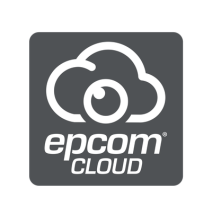 epcom®
CLOUD